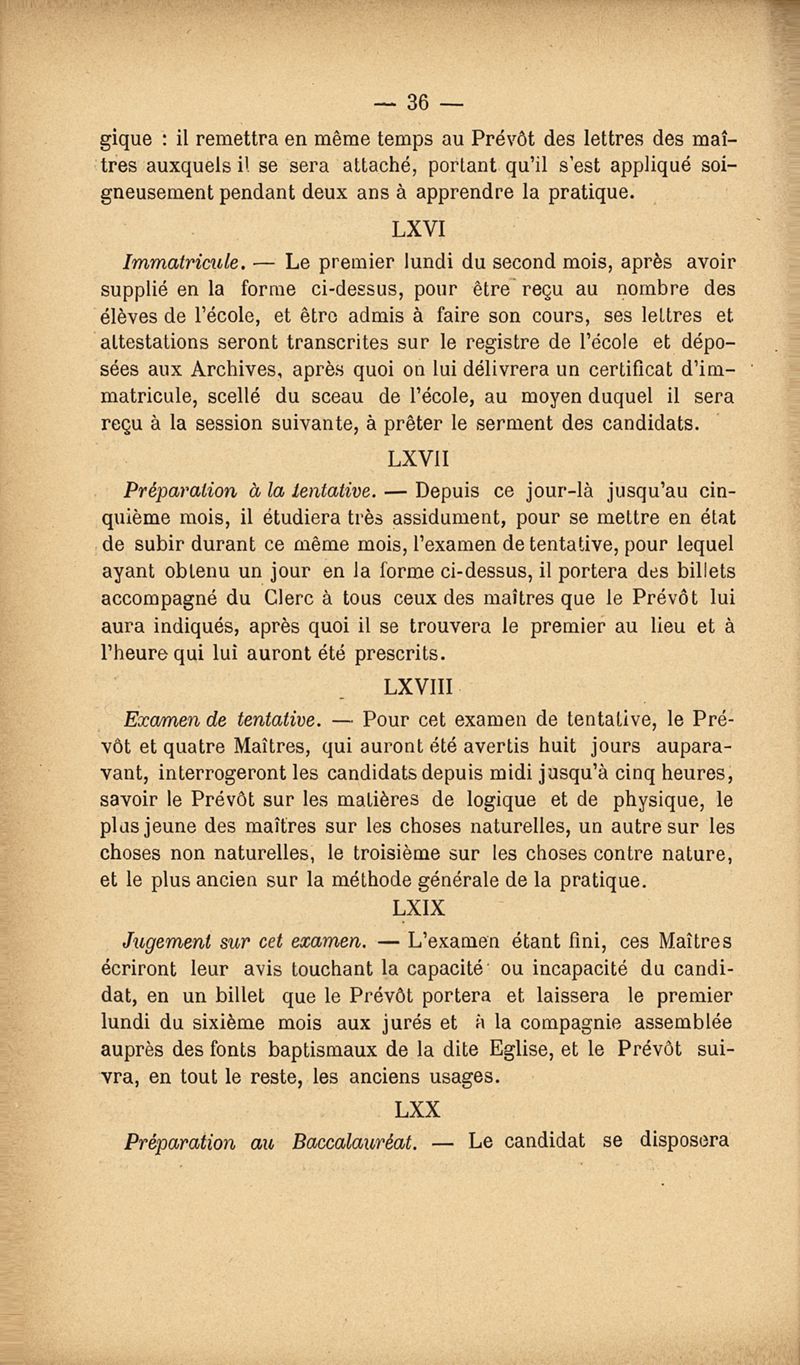 — 36 —

gique : il remettra en même temps au Prévôt des lettres des maîtres auxquels il se sera attaché, portant qu'il s'est appliqué soigneusement pendant deux ans à apprendre la pratique.

LXVI

Immatricule. — Le premier lundi du second mois, après avoir supplié en la forme ci-dessus, pour être reçu au nombre des élèves de l'école, et être admis à faire son cours, ses lettres et attestations seront transcrites sur le registre de l'école et déposées aux Archives, après quoi on lui délivrera un certificat d'immatricule, scellé du sceau de l'école, au moyen duquel il sera reçu à la session suivante, à prêter le serment des candidats.

LXVII

Préparation à la tentative. — Depuis ce jour-là jusqu'au cinquième mois, il étudiera très assidument, pour se mettre en état de subir durant ce même mois, l'examen de tentative, pour lequel ayant obtenu un jour en la forme ci-dessus, il portera des billets accompagné du Clerc à tous ceux des maîtres que le Prévôt lui aura indiqués, après quoi il se trouvera le premier au lieu et à l'heure qui lui auront été prescrits.

LXVIII

Examen de tentative. — Pour cet examen de tentative, le Prévôt et quatre Maîtres, qui auront été avertis huit jours auparavant, interrogeront les candidats depuis midi jusqu'à cinq heures, savoir le Prévôt sur les matières de logique et de physique, le plus jeune des maîtres sur les choses naturelles, un autre sur les choses non naturelles, le troisième sur les choses contre nature, et le plus ancien sur la méthode générale de la pratique.

LXIX

Jugement sur cet examen. — L'examen étant fini, ces Maîtres écriront leur avis touchant la capacité ou incapacité du candidat, en un billet que le Prévôt portera et laissera le premier lundi du sixième mois aux jurés et à la compagnie assemblée auprès des fonts baptismaux de la dite Eglise, et le Prévôt suivra, en tout le reste, les anciens usages.

LXX

Préparation au Baccalauréat. — Le candidat se disposera